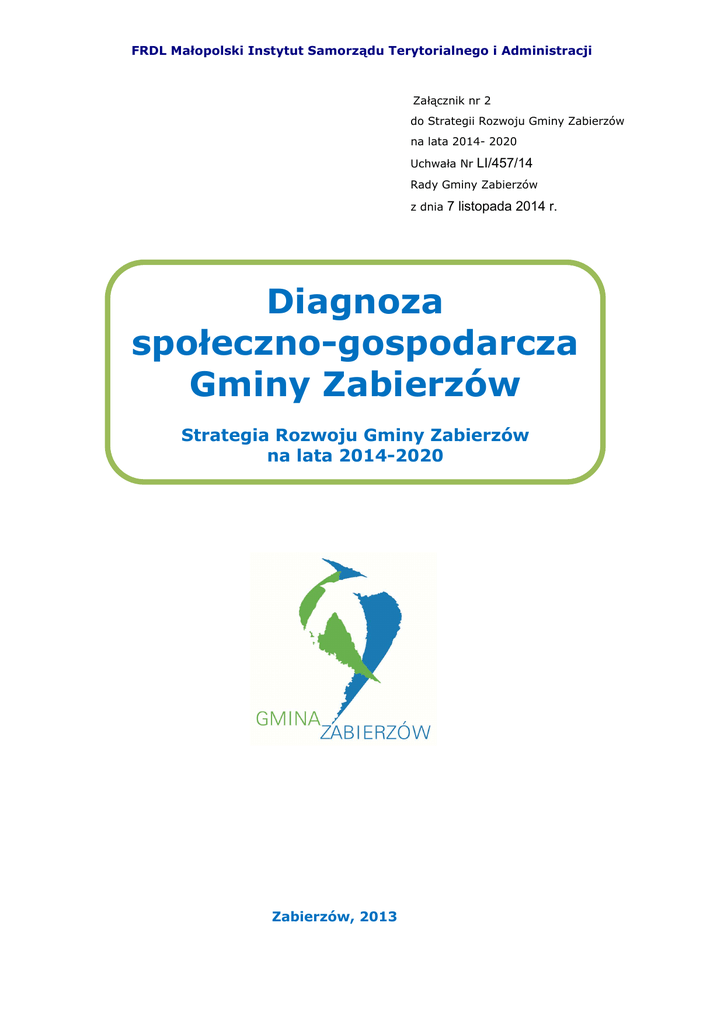 FRDL Małopolski Instytut Samorządu Terytorialnego i Administracji

Załącznik nr 2
do Strategii Rozwoju Gminy Zabierzów
na lata 2014- 2020
Uchwała Nr LI/457/14
Rady Gminy Zabierzów
z dnia 7 listopada 2014 r.

Diagnoza
społeczno-gospodarcza
Gminy Zabierzów

Strategia Rozwoju Gminy Zabierzów
na lata 2014-2020

GMINA
ZABIERZÓW

Zabierzów, 2013